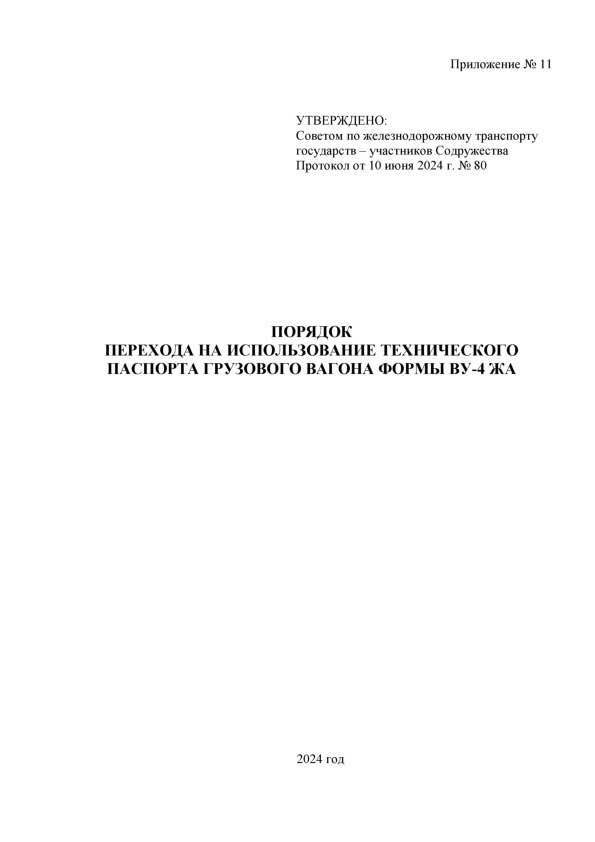 Приложение № 11

УТВЕРЖДЕНО:
Советом по железнодорожному транспорту государств – участников Содружества
Протокол от 10 июня 2024 г. № 80

ПОРЯДОК
ПЕРЕХОДА НА ИСПОЛЬЗОВАНИЕ ТЕХНИЧЕСКОГО ПАСПОРТА ГРУЗОВОГО ВАГОНА ФОРМЫ ВУ-4 ЖА

2024 год